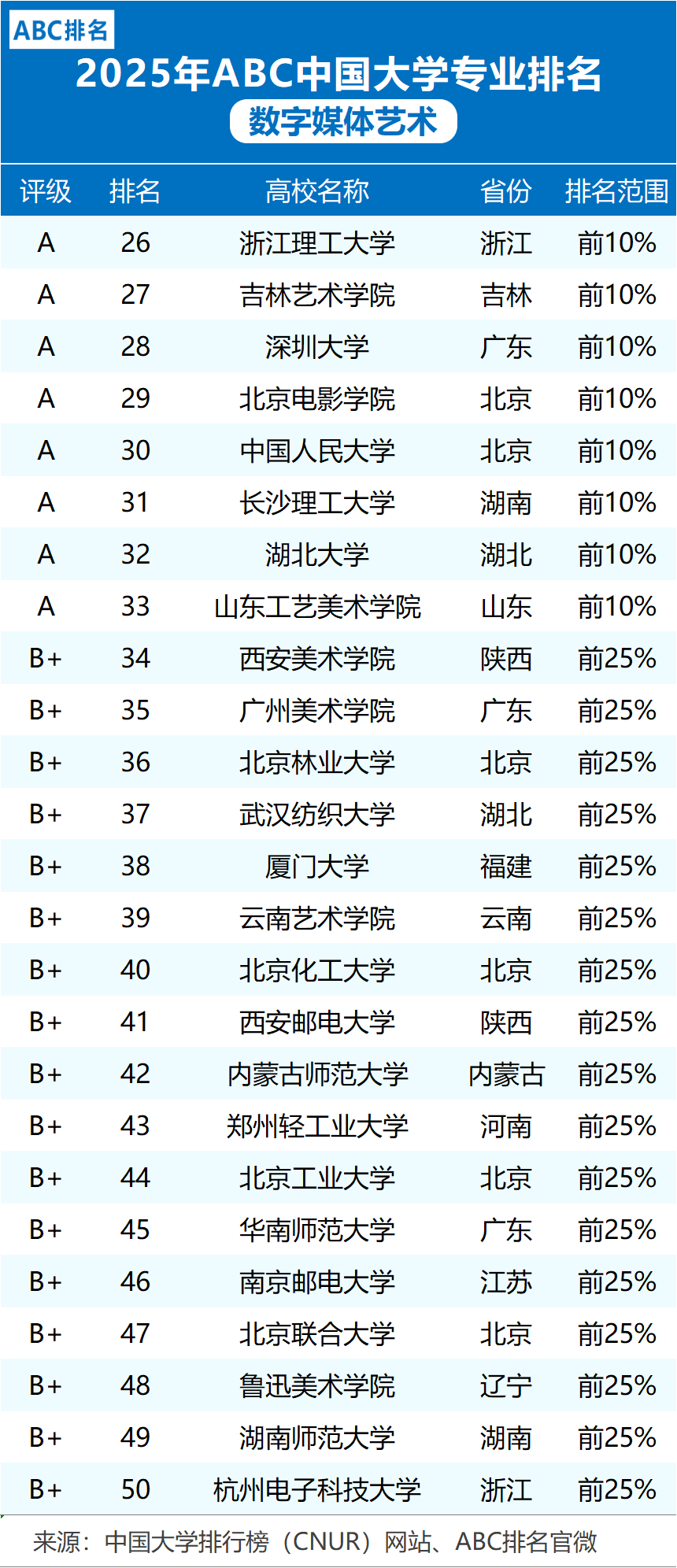 ABC排名

2025年ABC中国大学专业排名

数字媒体艺术

| 评级 | 排名 | 高校名称 | 省份 | 排名范围 |
|---|---|---|---|---|
| A | 26 | 浙江理工大学 | 浙江 | 前10% |
| A | 27 | 吉林艺术学院 | 吉林 | 前10% |
| A | 28 | 深圳大学 | 广东 | 前10% |
| A | 29 | 北京电影学院 | 北京 | 前10% |
| A | 30 | 中国人民大学 | 北京 | 前10% |
| A | 31 | 长沙理工大学 | 湖南 | 前10% |
| A | 32 | 湖北大学 | 湖北 | 前10% |
| A | 33 | 山东工艺美术学院 | 山东 | 前10% |
| B+ | 34 | 西安美术学院 | 陕西 | 前25% |
| B+ | 35 | 广州美术学院 | 广东 | 前25% |
| B+ | 36 | 北京林业大学 | 北京 | 前25% |
| B+ | 37 | 武汉纺织大学 | 湖北 | 前25% |
| B+ | 38 | 厦门大学 | 福建 | 前25% |
| B+ | 39 | 云南艺术学院 | 云南 | 前25% |
| B+ | 40 | 北京化工大学 | 北京 | 前25% |
| B+ | 41 | 西安邮电大学 | 陕西 | 前25% |
| B+ | 42 | 内蒙古师范大学 | 内蒙古 | 前25% |
| B+ | 43 | 郑州轻工业大学 | 河南 | 前25% |
| B+ | 44 | 北京工业大学 | 北京 | 前25% |
| B+ | 45 | 华南师范大学 | 广东 | 前25% |
| B+ | 46 | 南京邮电大学 | 江苏 | 前25% |
| B+ | 47 | 北京联合大学 | 北京 | 前25% |
| B+ | 48 | 鲁迅美术学院 | 辽宁 | 前25% |
| B+ | 49 | 湖南师范大学 | 湖南 | 前25% |
| B+ | 50 | 杭州电子科技大学 | 浙江 | 前25% |

来源：中国大学排行榜（CNUR）网站、ABC排名官微